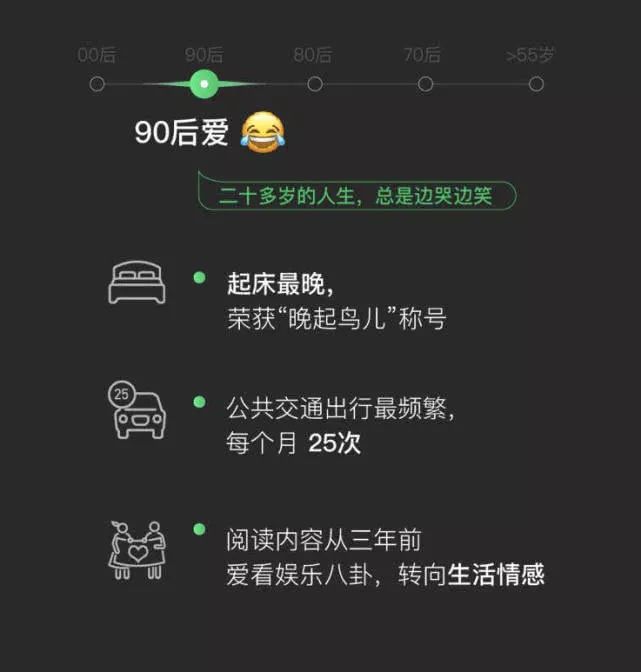 00后 90后 80后 70后 >55岁

90后爱 😂

二十多岁的人生，总是边哭边笑

起床最晚，
荣获“晚起鸟儿”称号

25

公共交通出行最频繁，
每个月 25次

阅读内容从三年前
爱看娱乐八卦，转向生活情感